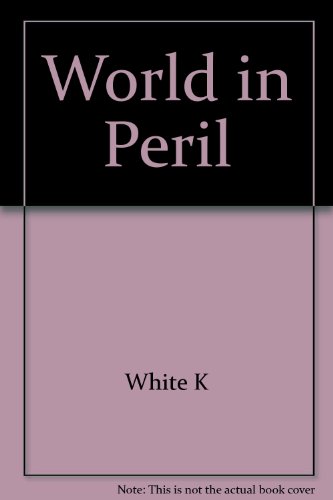 World in Peril

White K

Note: This is not the actual book cover